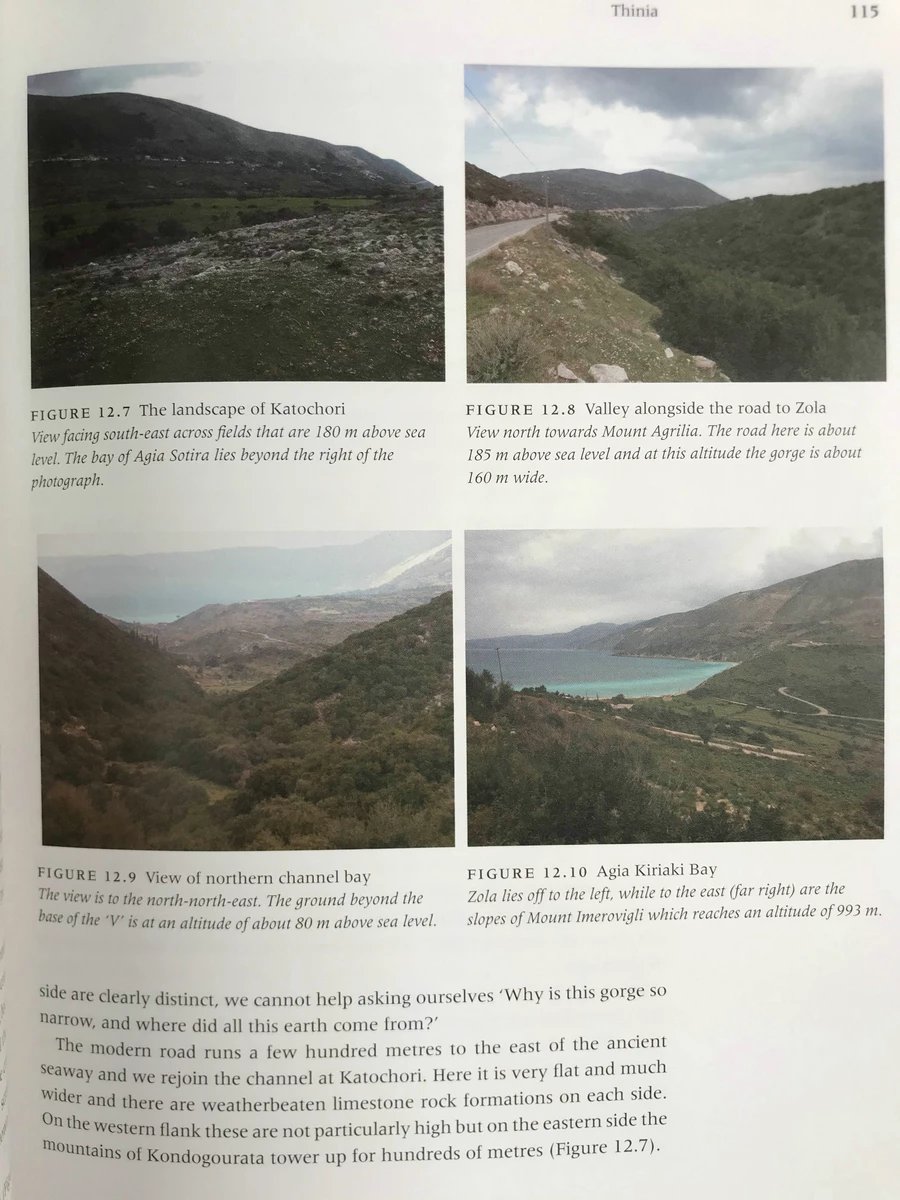 Thinia 115

FIGURE 12.7 The landscape of Katochori
View facing south-east across fields that are 180 m above sea level. The bay of Agia Sotira lies beyond the right of the photograph.

FIGURE 12.8 Valley alongside the road to Zola
View north towards Mount Agrilia. The road here is about 185 m above sea level and at this altitude the gorge is about 160 m wide.

FIGURE 12.9 View of northern channel bay
The view is to the north-north-east. The ground beyond the base of the 'V' is at an altitude of about 80 m above sea level.

FIGURE 12.10 Agia Kiriaki Bay
Zola lies off to the left, while to the east (far right) are the slopes of Mount Imerovigli which reaches an altitude of 993 m.

side are clearly distinct, we cannot help asking ourselves 'Why is this gorge so narrow, and where did all this earth come from?'

The modern road runs a few hundred metres to the east of the ancient seaway and we rejoin the channel at Katochori. Here it is very flat and much wider and there are weatherbeaten limestone rock formations on each side. On the western flank these are not particularly high but on the eastern side the mountains of Kondogourata tower up for hundreds of metres (Figure 12.7).